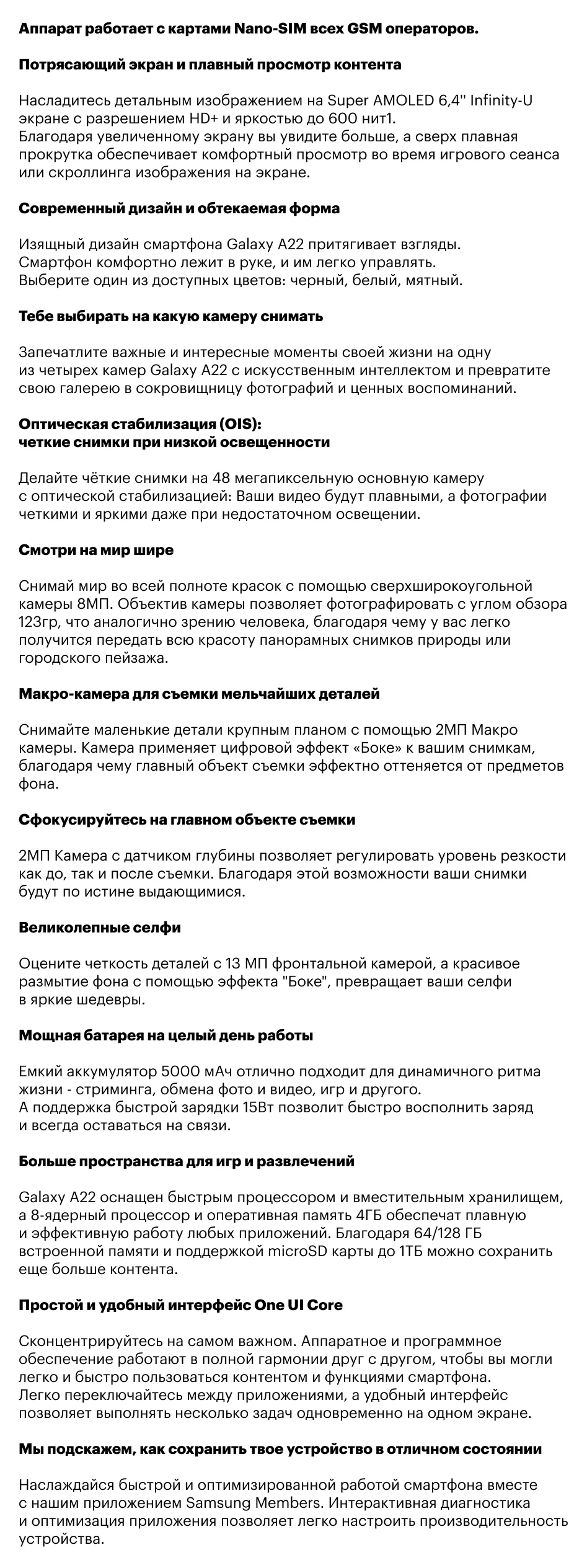 Аппарат работает с картами Nano-SIM всех GSM операторов.

Потрясающий экран и плавный просмотр контента

Насладитесь детальным изображением на Super AMOLED 6,4'' Infinity-U экране с разрешением HD+ и яркостью до 600 нит1.
Благодаря увеличенному экрану вы увидите больше, а сверх плавная прокрутка обеспечивает комфортный просмотр во время игрового сеанса или скроллинга изображения на экране.

Современный дизайн и обтекаемая форма

Изящный дизайн смартфона Galaxy A22 притягивает взгляды.
Смартфон комфортно лежит в руке, и им легко управлять.
Выберите один из доступных цветов: черный, белый, мятный.

Тебе выбирать на какую камеру снимать

Запечатлите важные и интересные моменты своей жизни на одну из четырех камер Galaxy A22 с искусственным интеллектом и превратите свою галерею в сокровищницу фотографий и ценных воспоминаний.

Оптическая стабилизация (OIS):
четкие снимки при низкой освещенности

Делайте чёткие снимки на 48 мегапиксельную основную камеру с оптической стабилизацией: Ваши видео будут плавными, а фотографии четкими и яркими даже при недостаточном освещении.

Смотри на мир шире

Снимай мир во всей полноте красок с помощью сверхширокоугольной камеры 8МП. Объектив камеры позволяет фотографировать с углом обзора 123гр, что аналогично зрению человека, благодаря чему у вас легко получится передать всю красоту панорамных снимков природы или городского пейзажа.

Макро-камера для съемки мельчайших деталей

Снимайте маленькие детали крупным планом с помощью 2МП Макро камеры. Камера применяет цифровой эффект «Боке» к вашим снимкам, благодаря чему главный объект съемки эффектно оттеняется от предметов фона.

Сфокусируйтесь на главном объекте съемки

2МП Камера с датчиком глубины позволяет регулировать уровень резкости как до, так и после съемки. Благодаря этой возможности ваши снимки будут по истине выдающимися.

Великолепные селфи

Оцените четкость деталей с 13 МП фронтальной камерой, а красивое размытие фона с помощью эффекта "Боке", превращает ваши селфи в яркие шедевры.

Мощная батарея на целый день работы

Емкий аккумулятор 5000 мАч отлично подходит для динамичного ритма жизни - стриминга, обмена фото и видео, игр и другого.
А поддержка быстрой зарядки 15Вт позволит быстро восполнить заряд и всегда оставаться на связи.

Больше пространства для игр и развлечений

Galaxy A22 оснащен быстрым процессором и вместительным хранилищем, а 8-ядерный процессор и оперативная память 4ГБ обеспечат плавную и эффективную работу любых приложений. Благодаря 64/128 ГБ встроенной памяти и поддержкой microSD карты до 1ТБ можно сохранить еще больше контента.

Простой и удобный интерфейс One UI Core

Сконцентрируйтесь на самом важном. Аппаратное и программное обеспечение работают в полной гармонии друг с другом, чтобы вы могли легко и быстро пользоваться контентом и функциями смартфона.
Легко переключайтесь между приложениями, а удобный интерфейс позволяет выполнять несколько задач одновременно на одном экране.

Мы подскажем, как сохранить твое устройство в отличном состоянии

Наслаждайся быстрой и оптимизированной работой смартфона вместе с нашим приложением Samsung Members. Интерактивная диагностика и оптимизация приложения позволяет легко настроить производительность устройства.